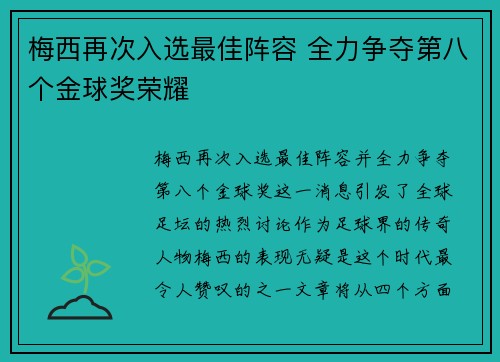 梅西再次入选最佳阵容 全力争夺第八个金球奖荣耀

梅西再次入选最佳阵容并全力争夺第八个金球奖这一消息引发了全球足坛的热烈讨论作为足球界的传奇人物梅西的表现无疑是这个时代最令人赞叹的之一文章将从四个方面